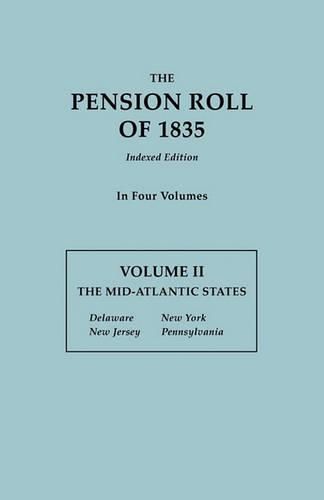 THE
PENSION ROLL
OF 1835

Indexed Edition

In Four Volumes

VOLUME II
THE MID-ATLANTIC STATES

Delaware
New Jersey

New York
Pennsylvania